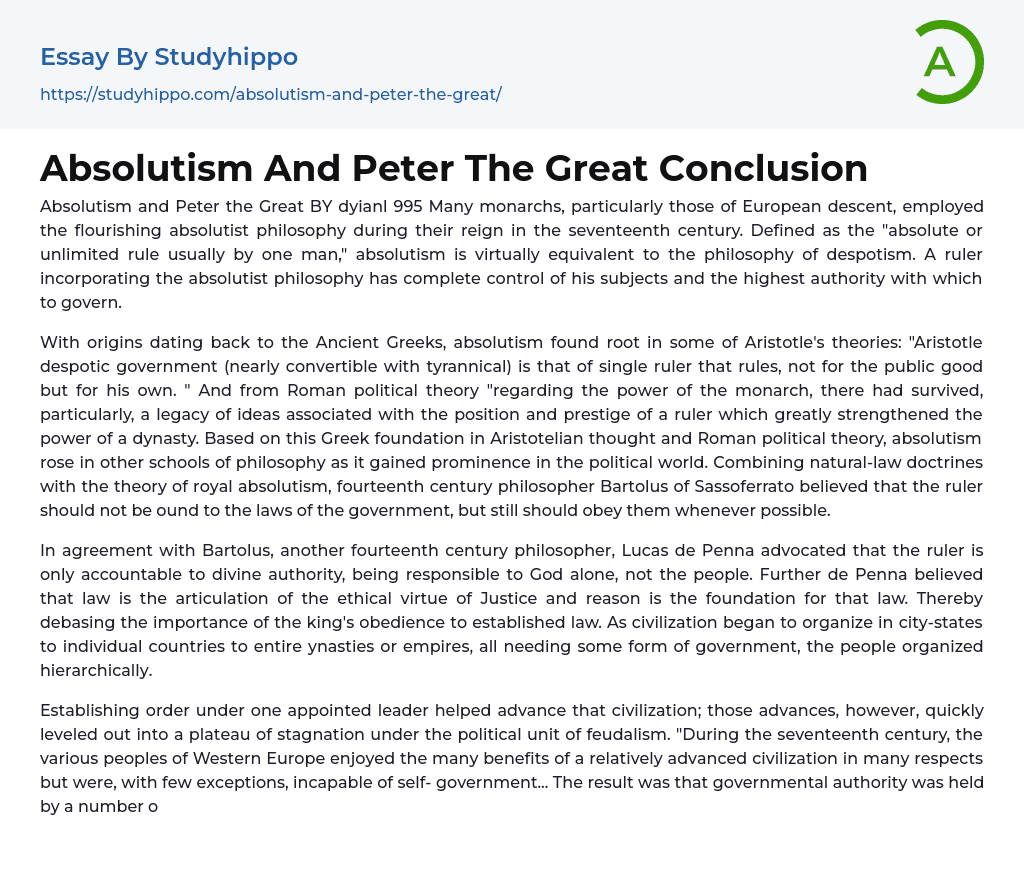 Essay By Studyhippo

https://studyhippo.com/absolutism-and-peter-the-great/

A

Absolutism And Peter The Great Conclusion

Absolutism and Peter the Great BY dyianl 995 Many monarchs, particularly those of European descent, employed the flourishing absolutist philosophy during their reign in the seventeenth century. Defined as the "absolute or unlimited rule usually by one man," absolutism is virtually equivalent to the philosophy of despotism. A ruler incorporating the absolutist philosophy has complete control of his subjects and the highest authority with which to govern.

With origins dating back to the Ancient Greeks, absolutism found root in some of Aristotle's theories: "Aristotle despotic government (nearly convertible with tyrannical) is that of single ruler that rules, not for the public good but for his own. " And from Roman political theory "regarding the power of the monarch, there had survived, particularly, a legacy of ideas associated with the position and prestige of a ruler which greatly strengthened the power of a dynasty. Based on this Greek foundation in Aristotelian thought and Roman political theory, absolutism rose in other schools of philosophy as it gained prominence in the political world. Combining natural-law doctrines with the theory of royal absolutism, fourteenth century philosopher Bartolus of Sassoferrato believed that the ruler should not be ound to the laws of the government, but still should obey them whenever possible.

In agreement with Bartolus, another fourteenth century philosopher, Lucas de Penna advocated that the ruler is only accountable to divine authority, being responsible to God alone, not the people. Further de Penna believed that law is the articulation of the ethical virtue of Justice and reason is the foundation for that law. Thereby debasing the importance of the king's obedience to established law. As civilization began to organize in city-states to individual countries to entire ynasties or empires, all needing some form of government, the people organized hierarchically.

Establishing order under one appointed leader helped advance that civilization; those advances, however, quickly leveled out into a plateau of stagnation under the political unit of feudalism. "During the seventeenth century, the various peoples of Western Europe enjoyed the many benefits of a relatively advanced civilization in many respects but were, with few exceptions, incapable of self- government... The result was that governmental authority was held by a number o